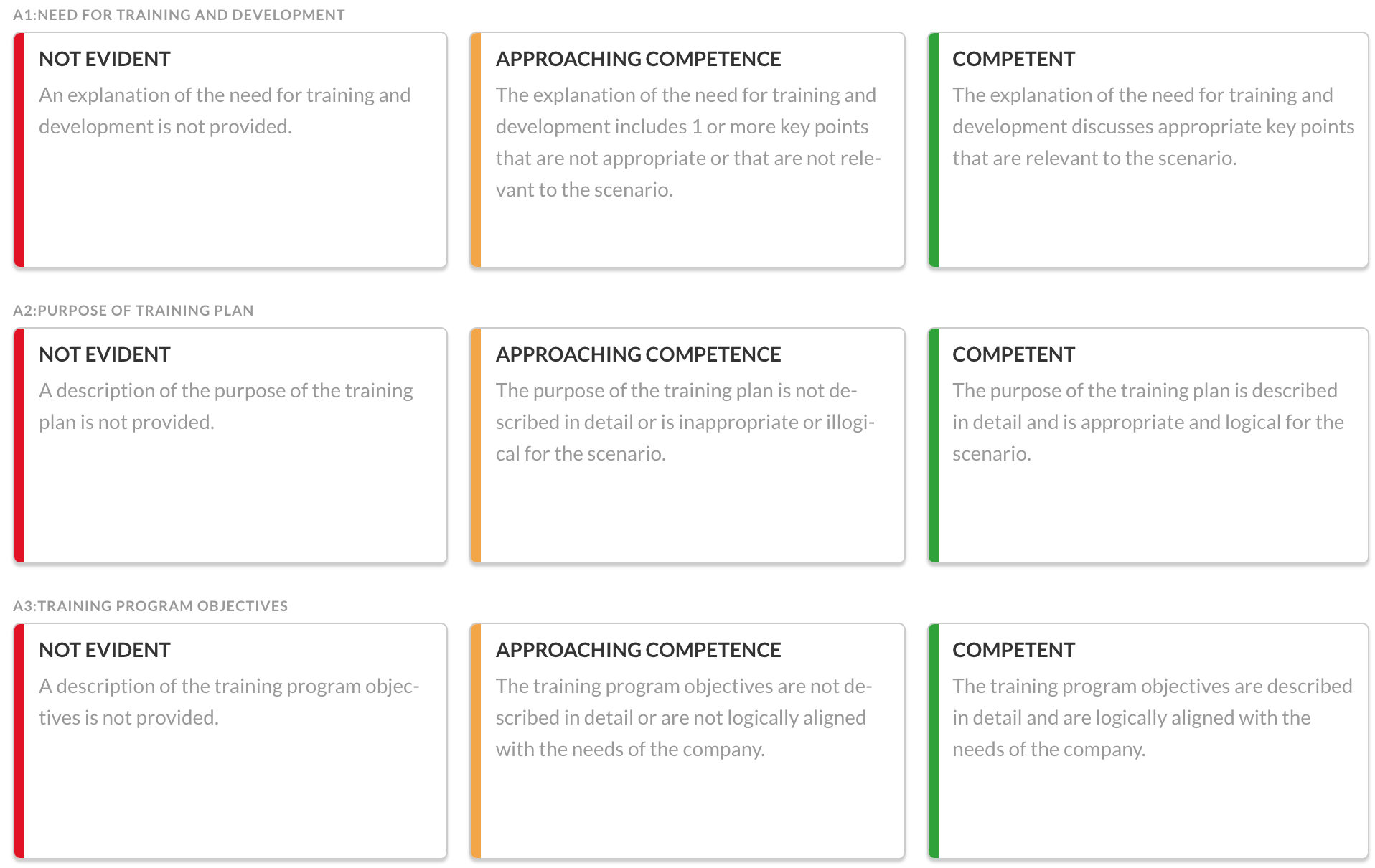 A1:NEED FOR TRAINING AND DEVELOPMENT

NOT EVIDENT

An explanation of the need for training and development is not provided.

APPROACHING COMPETENCE

The explanation of the need for training and development includes 1 or more key points that are not appropriate or that are not relevant to the scenario.

COMPETENT

The explanation of the need for training and development discusses appropriate key points that are relevant to the scenario.

A2:PURPOSE OF TRAINING PLAN

NOT EVIDENT

A description of the purpose of the training plan is not provided.

APPROACHING COMPETENCE

The purpose of the training plan is not described in detail or is inappropriate or illogical for the scenario.

COMPETENT

The purpose of the training plan is described in detail and is appropriate and logical for the scenario.

A3:TRAINING PROGRAM OBJECTIVES

NOT EVIDENT

A description of the training program objectives is not provided.

APPROACHING COMPETENCE

The training program objectives are not described in detail or are not logically aligned with the needs of the company.

COMPETENT

The training program objectives are described in detail and are logically aligned with the needs of the company.